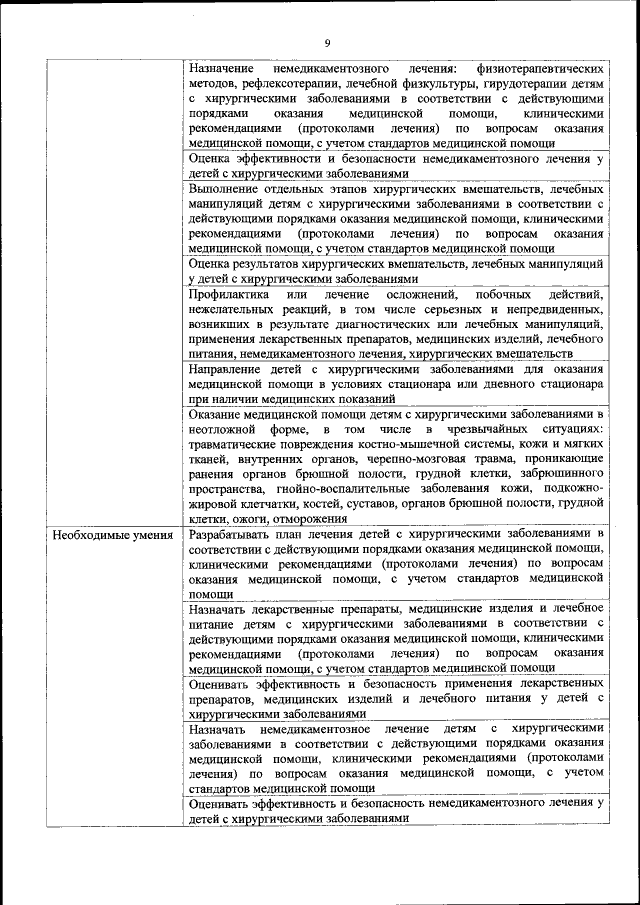 9

| | |
|---|---|
| | Назначение немедикаментозного лечения: физиотерапевтических методов, рефлексотерапии, лечебной физкультуры, гирудотерапии детям с хирургическими заболеваниями в соответствии с действующими порядками оказания медицинской помощи, клиническими рекомендациями (протоколами лечения) по вопросам оказания медицинской помощи, с учетом стандартов медицинской помощи |
| | Оценка эффективности и безопасности немедикаментозного лечения у детей с хирургическими заболеваниями |
| | Выполнение отдельных этапов хирургических вмешательств, лечебных манипуляций детям с хирургическими заболеваниями в соответствии с действующими порядками оказания медицинской помощи, клиническими рекомендациями (протоколами лечения) по вопросам оказания медицинской помощи, с учетом стандартов медицинской помощи |
| | Оценка результатов хирургических вмешательств, лечебных манипуляций у детей с хирургическими заболеваниями |
| | Профилактика или лечение осложнений, побочных действий, нежелательных реакций, в том числе серьезных и непредвиденных, возникших в результате диагностических или лечебных манипуляций, применения лекарственных препаратов, медицинских изделий, лечебного питания, немедикаментозного лечения, хирургических вмешательств |
| | Направление детей с хирургическими заболеваниями для оказания медицинской помощи в условиях стационара или дневного стационара при наличии медицинских показаний |
| | Оказание медицинской помощи детям с хирургическими заболеваниями в неотложной форме, в том числе в чрезвычайных ситуациях: травматические повреждения костно-мышечной системы, кожи и мягких тканей, внутренних органов, черепно-мозговая травма, проникающие ранения органов брюшной полости, грудной клетки, забрюшинного пространства, гнойно-воспалительные заболевания кожи, подкожно-жировой клетчатки, костей, суставов, органов брюшной полости, грудной клетки, ожоги, отморожения |
| Необходимые умения | Разрабатывать план лечения детей с хирургическими заболеваниями в соответствии с действующими порядками оказания медицинской помощи, клиническими рекомендациями (протоколами лечения) по вопросам оказания медицинской помощи, с учетом стандартов медицинской помощи |
| | Назначать лекарственные препараты, медицинские изделия и лечебное питание детям с хирургическими заболеваниями в соответствии с действующими порядками оказания медицинской помощи, клиническими рекомендациями (протоколами лечения) по вопросам оказания медицинской помощи, с учетом стандартов медицинской помощи |
| | Оценивать эффективность и безопасность применения лекарственных препаратов, медицинских изделий и лечебного питания у детей с хирургическими заболеваниями |
| | Назначать немедикаментозное лечение детям с хирургическими заболеваниями в соответствии с действующими порядками оказания медицинской помощи, клиническими рекомендациями (протоколами лечения) по вопросам оказания медицинской помощи, с учетом стандартов медицинской помощи |
| | Оценивать эффективность и безопасность немедикаментозного лечения у детей с хирургическими заболеваниями |